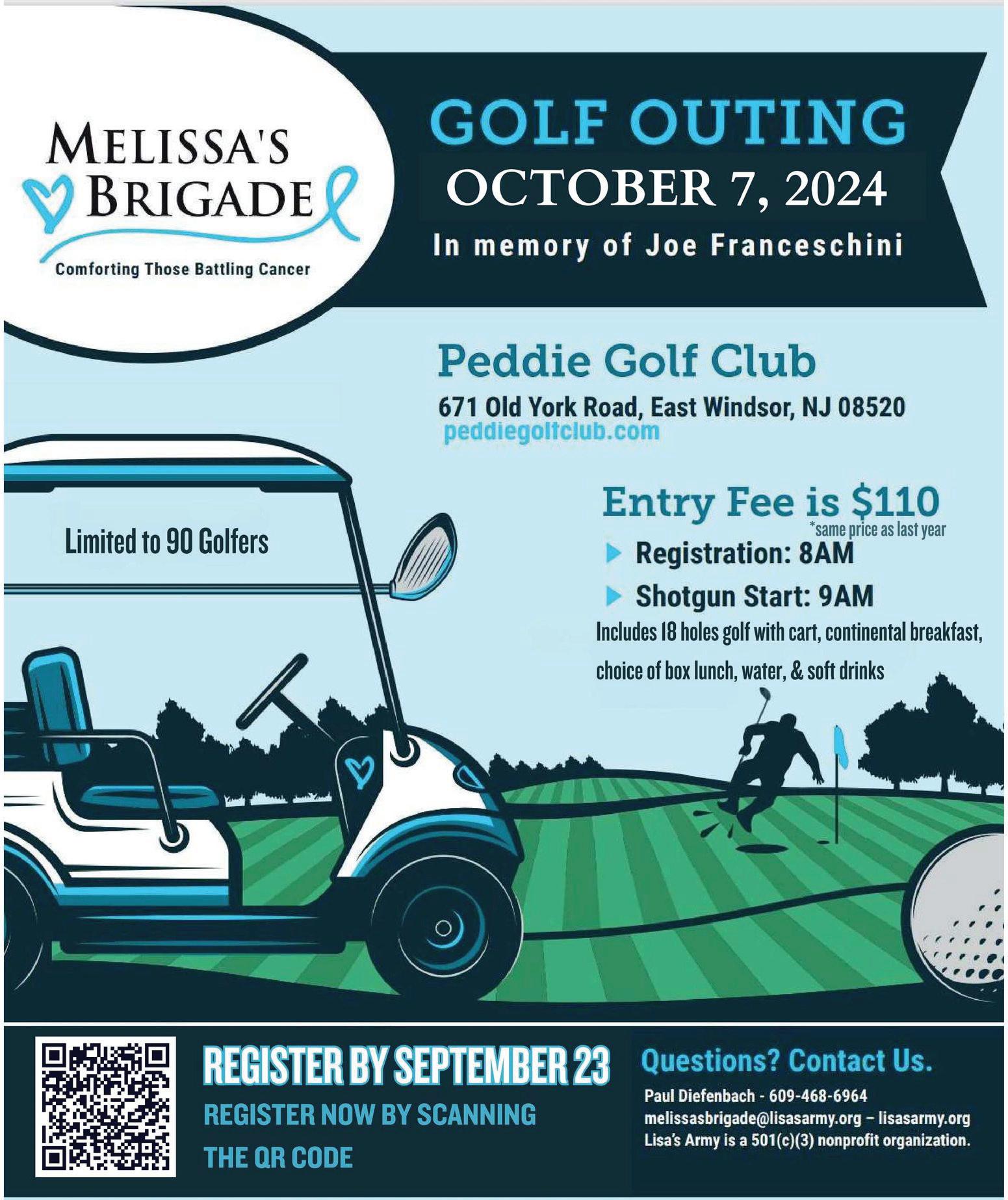 MELISSA'S BRIGADE
Comforting Those Battling Cancer

GOLF OUTING
OCTOBER 7, 2024
In memory of Joe Franceschini

Peddie Golf Club
671 Old York Road, East Windsor, NJ 08520
peddiegolfclub.com

Limited to 90 Golfers

Entry Fee is $110
*same price as last year
Registration: 8AM
Shotgun Start: 9AM
Includes 18 holes golf with cart, continental breakfast, choice of box lunch, water, & soft drinks

REGISTER BY SEPTEMBER 23
REGISTER NOW BY SCANNING THE QR CODE

Questions? Contact Us.
Paul Diefenbach - 609-468-6964
melissasbrigade@lisasarmy.org – lisasarmy.org
Lisa's Army is a 501(c)(3) nonprofit organization.